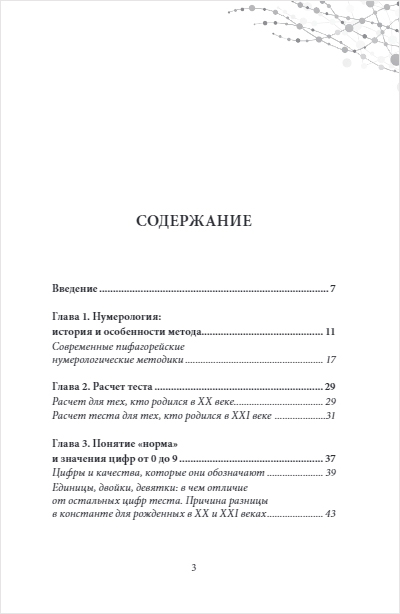 СОДЕРЖАНИЕ

Введение 7

Глава 1. Нумерология:
история и особенности метода 11
Современные пифагорейские
нумерологические методики 17

Глава 2. Расчет теста 29
Расчет для тех, кто родился в XX веке 29
Расчет теста для тех, кто родился в XXI веке 31

Глава 3. Понятие «норма»
и значения цифр от 0 до 9 37
Цифры и качества, которые они обозначают 39
Единицы, двойки, девятки: в чем отличие
от остальных цифр теста. Причина разницы
в константе для рожденных в XX и XXI веках 43

3